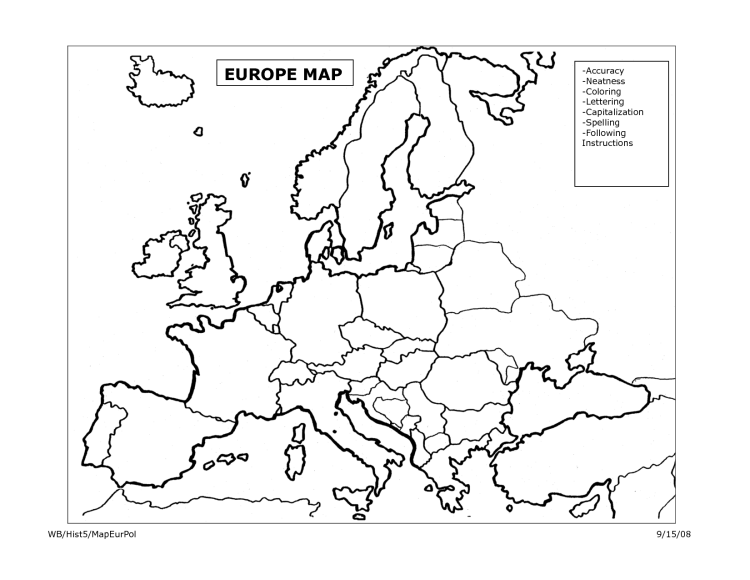 EUROPE MAP

-Accuracy
-Neatness
-Coloring
-Lettering
-Capitalization
-Spelling
-Following Instructions

WB/Hist5/MapEurPol

9/15/08